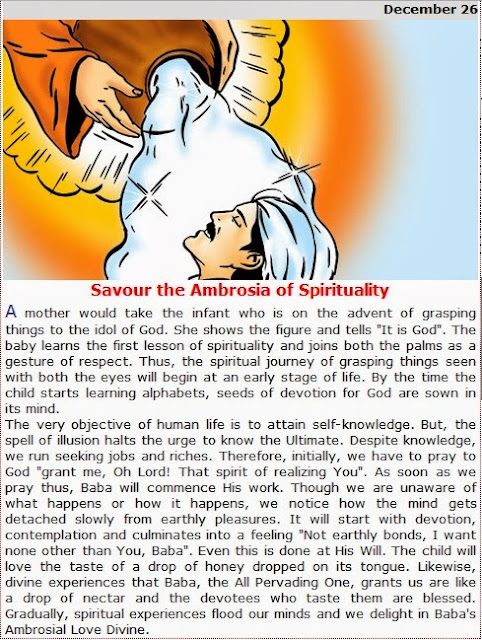 December 26

Savour the Ambrosia of Spirituality

A mother would take the infant who is on the advent of grasping things to the idol of God. She shows the figure and tells "It is God". The baby learns the first lesson of spirituality and joins both the palms as a gesture of respect. Thus, the spiritual journey of grasping things seen with both the eyes will begin at an early stage of life. By the time the child starts learning alphabets, seeds of devotion for God are sown in its mind.
The very objective of human life is to attain self-knowledge. But, the spell of illusion halts the urge to know the Ultimate. Despite knowledge, we run seeking jobs and riches. Therefore, initially, we have to pray to God "grant me, Oh Lord! That spirit of realizing You". As soon as we pray thus, Baba will commence His work. Though we are unaware of what happens or how it happens, we notice how the mind gets detached slowly from earthly pleasures. It will start with devotion, contemplation and culminates into a feeling "Not earthly bonds, I want none other than You, Baba". Even this is done at His Will. The child will love the taste of a drop of honey dropped on its tongue. Likewise, divine experiences that Baba, the All Pervading One, grants us are like a drop of nectar and the devotees who taste them are blessed. Gradually, spiritual experiences flood our minds and we delight in Baba's Ambrosial Love Divine.